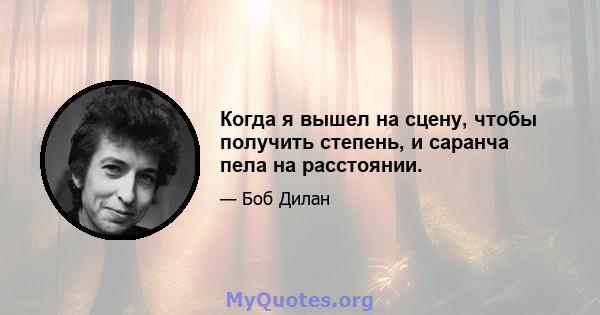 Когда я вышел на сцену, чтобы получить степень, и саранча пела на расстоянии.

— Боб Дилан

MyQuotes.org